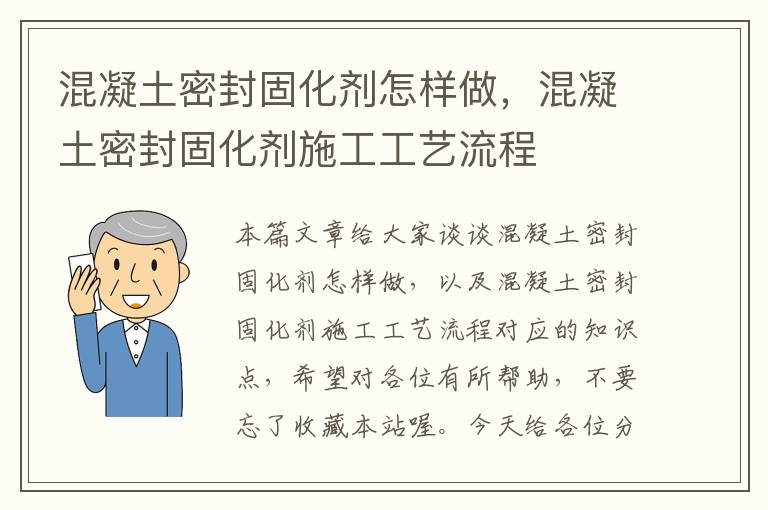 混凝土密封固化剂怎样做，混凝土密封固化剂施工工艺流程

本篇文章给大家谈谈混凝土密封固化剂怎样做，以及混凝土密封固化剂施工工艺流程对应的知识点，希望对各位有所帮助，不要忘了收藏本站喔。今天给各位分